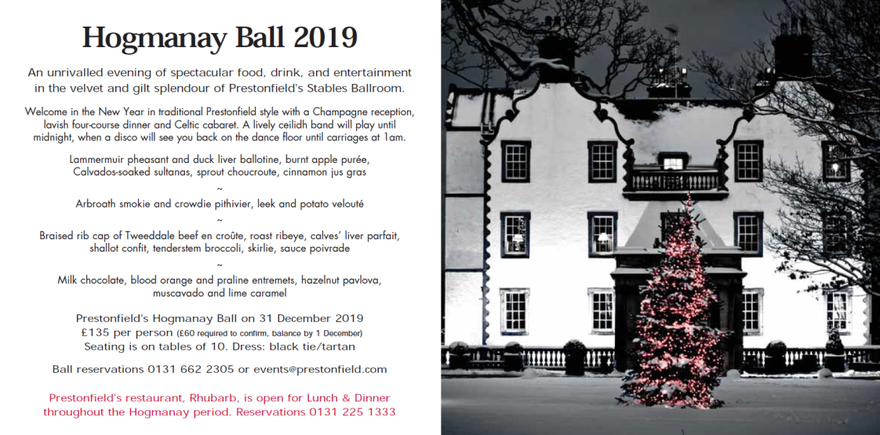 Hogmanay Ball 2019

An unrivalled evening of spectacular food, drink, and entertainment in the velvet and gilt splendour of Prestonfield's Stables Ballroom.

Welcome in the New Year in traditional Prestonfield style with a Champagne reception, lavish four-course dinner and Celtic cabaret. A lively ceilidh band will play until midnight, when a disco will see you back on the dance floor until carriages at 1am.

Lammermuir pheasant and duck liver ballotine, burnt apple purée, Calvados-soaked sultanas, sprout choucroute, cinnamon jus gras

~

Arbroath smokie and crowdie pithivier, leek and potato velouté

~

Braised rib cap of Tweeddale beef en croûte, roast ribeye, calves' liver parfait, shallot confit, tenderstem broccoli, skirlie, sauce poivrade

~

Milk chocolate, blood orange and praline entremets, hazelnut pavlova, muscavado and lime caramel

Prestonfield's Hogmanay Ball on 31 December 2019
£135 per person (£60 required to confirm, balance by 1 December)
Seating is on tables of 10. Dress: black tie/tartan

Ball reservations 0131 662 2305 or events@prestonfield.com

Prestonfield's restaurant, Rhubarb, is open for Lunch & Dinner throughout the Hogmanay period. Reservations 0131 225 1333